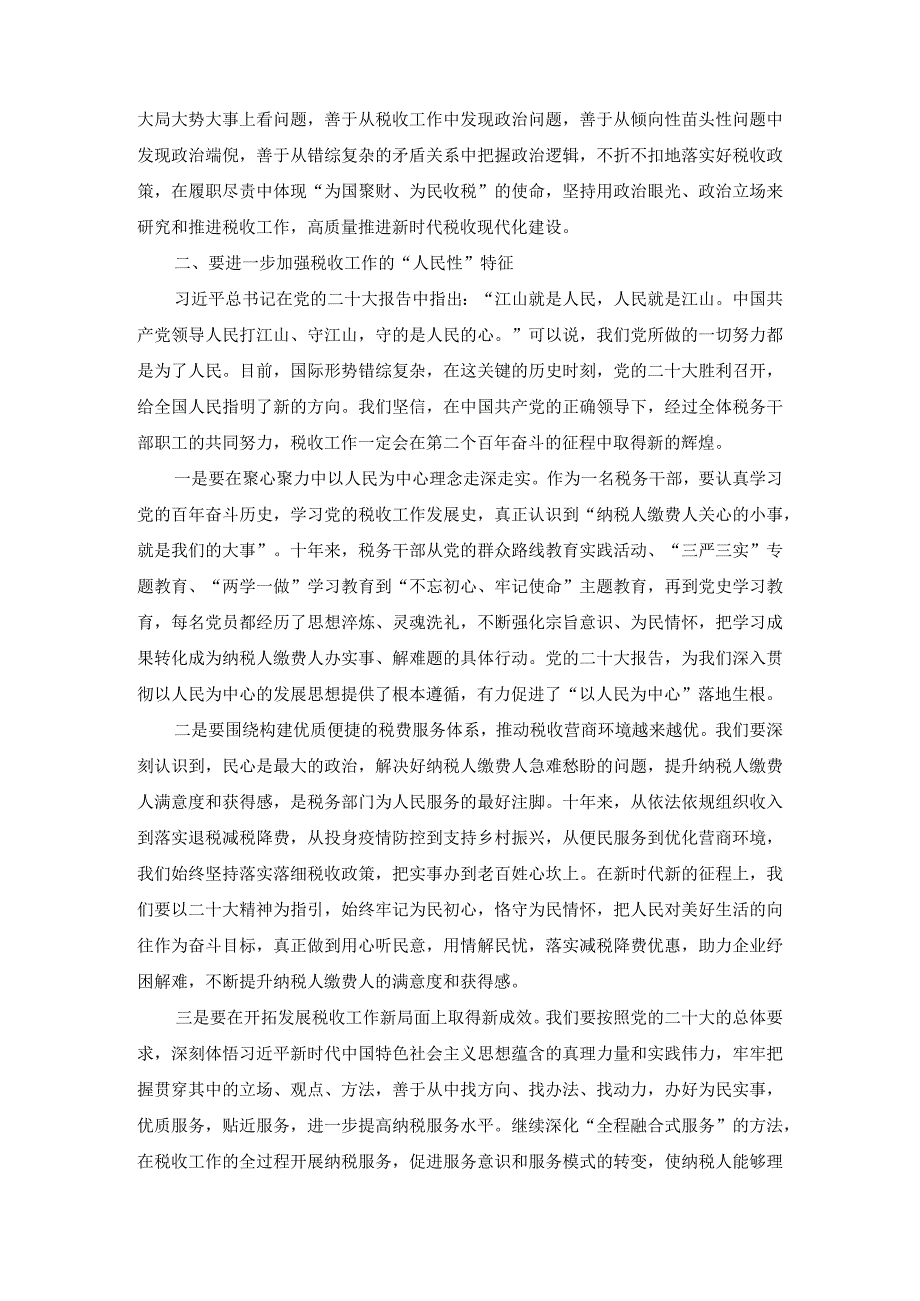 大局大势大事上看问题，善于从税收工作中发现政治问题，善于从倾向性苗头性问题中发现政治端倪，善于从错综复杂的矛盾关系中把握政治逻辑，不折不扣地落实好税收政策，在履职尽责中体现“为国聚财、为民收税”的使命，坚持用政治眼光、政治立场来研究和推进税收工作，高质量推进新时代税收现代化建设。

二、要进一步加强税收工作的“人民性”特征

习近平总书记在党的二十大报告中指出：“江山就是人民，人民就是江山。中国共产党领导人民打江山、守江山，守的是人民的心。”可以说，我们党所做的一切努力都是为了人民。目前，国际形势错综复杂，在这关键的历史时刻，党的二十大胜利召开，给全国人民指明了新的方向。我们坚信，在中国共产党的正确领导下，经过全体税务干部职工的共同努力，税收工作一定会在第二个百年奋斗的征程中取得新的辉煌。

一是要在聚心聚力中以人民为中心理念走深走实。作为一名税务干部，要认真学习党的百年奋斗历史，学习党的税收工作发展史，真正认识到“纳税人缴费人关心的小事，就是我们的大事”。十年来，税务干部从党的群众路线教育实践活动、“三严三实”专题教育、“两学一做”学习教育到“不忘初心、牢记使命”主题教育，再到党史学习教育，每名党员都经历了思想淬炼、灵魂洗礼，不断强化宗旨意识、为民情怀，把学习成果转化成为纳税人缴费人办实事、解难题的具体行动。党的二十大报告，为我们深入贯彻以人民为中心的发展思想提供了根本遵循，有力促进了“以人民为中心”落地生根。

二是要围绕构建优质便捷的税费服务体系，推动税收营商环境越来越优。我们要深刻认识到，民心是最大的政治，解决好纳税人缴费人急难愁盼的问题，提升纳税人缴费人满意度和获得感，是税务部门为人民服务的最好注脚。十年来，从依法依规组织收入到落实退税减税降费，从投身疫情防控到支持乡村振兴，从便民服务到优化营商环境，我们始终坚持落实落细税收政策，把实事办到老百姓心坎上。在新时代新的征程上，我们要以二十大精神为指引，始终牢记为民初心，恪守为民情怀，把人民对美好生活的向往作为奋斗目标，真正做到用心听民意，用情解民忧，落实减税降费优惠，助力企业纾困解难，不断提升纳税人缴费人的满意度和获得感。

三是要在开拓发展税收工作新局面上取得新成效。我们要按照党的二十大的总体要求，深刻体悟习近平新时代中国特色社会主义思想蕴含的真理力量和实践伟力，牢牢把握贯穿其中的立场、观点、方法，善于从中找方向、找办法、找动力，办好为民实事，优质服务，贴近服务，进一步提高纳税服务水平。继续深化“全程融合式服务”的方法，在税收工作的全过程开展纳税服务，促进服务意识和服务模式的转变，使纳税人能够理